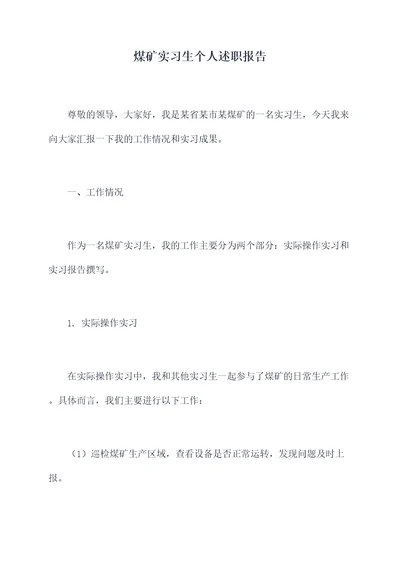 煤矿实习生个人述职报告

尊敬的领导，大家好，我是某省某市某煤矿的一名实习生，今天我来向大家汇报一下我的工作情况和实习成果。

一、工作情况

作为一名煤矿实习生，我的工作主要分为两个部分：实际操作实习和实习报告撰写。

1、实际操作实习

在实际操作实习中，我和其他实习生一起参与了煤矿的日常生产工作。具体而言，我们主要进行以下工作：

（1）巡检煤矿生产区域，查看设备是否正常运转，发现问题及时上报。